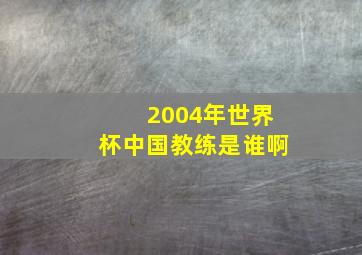 2004年世界杯中国教练是谁啊